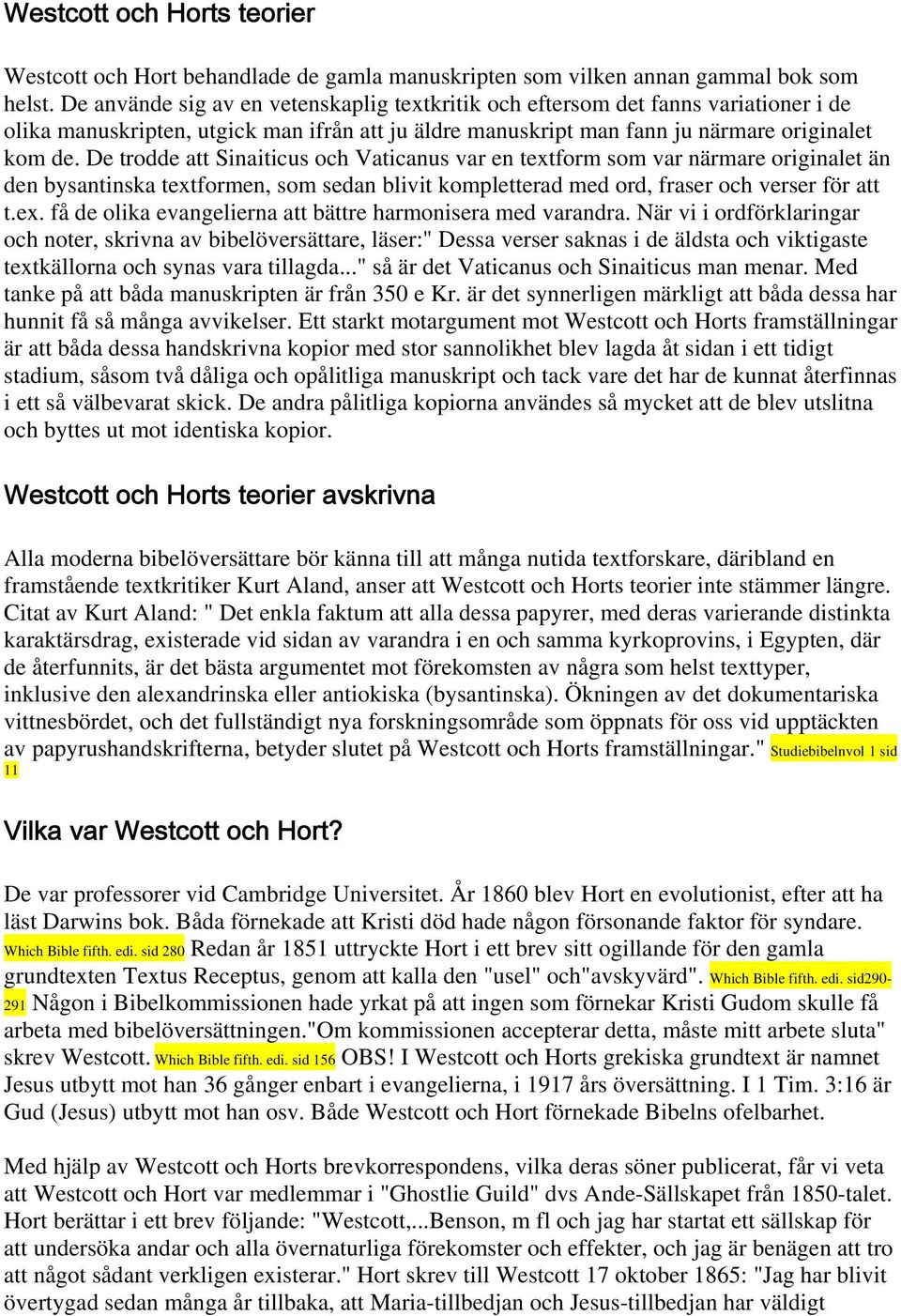 Westcott och Horts teorier

Westcott och Hort behandlade de gamla manuskripten som vilken annan gammal bok som helst. De använde sig av en vetenskaplig textkritik och eftersom det fanns variationer i de olika manuskripten, utgick man ifrån att ju äldre manuskript man fann ju närmare originalet kom de. De trodde att Sinaiticus och Vaticanus var en textform som var närmare originalet än den bysantinska textformen, som sedan blivit kompletterad med ord, fraser och verser för att t.ex. få de olika evangelierna att bättre harmonisera med varandra. När vi i ordförklaringar och noter, skrivna av bibelöversättare, läser:" Dessa verser saknas i de äldsta och viktigaste textkällorna och synas vara tillagda..." så är det Vaticanus och Sinaiticus man menar. Med tanke på att båda manuskripten är från 350 e Kr. är det synnerligen märkligt att båda dessa har hunnit få så många avvikelser. Ett starkt motargument mot Westcott och Horts framställningar är att båda dessa handskrivna kopior med stor sannolikhet blev lagda åt sidan i ett tidigt stadium, såsom två dåliga och opålitliga manuskript och tack vare det har de kunnat återfinnas i ett så välbevarat skick. De andra pålitliga kopiorna användes så mycket att de blev utslitna och byttes ut mot identiska kopior.

Westcott och Horts teorier avskrivna

Alla moderna bibelöversättare bör känna till att många nutida textforskare, däribland en framstående textkritiker Kurt Aland, anser att Westcott och Horts teorier inte stämmer längre. Citat av Kurt Aland: " Det enkla faktum att alla dessa papyrer, med deras varierande distinkta karaktärsdrag, existerade vid sidan av varandra i en och samma kyrkoprovins, i Egypten, där de återfunnits, är det bästa argumentet mot förekomsten av några som helst texttyper, inklusive den alexandrinska eller antiokiska (bysantinska). Ökningen av det dokumentariska vittnesbördet, och det fullständigt nya forskningsområde som öppnats för oss vid upptäckten av papyrushandskrifterna, betyder slutet på Westcott och Horts framställningar." Studiebibelnvol 1 sid 11

Vilka var Westcott och Hort?

De var professorer vid Cambridge Universitet. År 1860 blev Hort en evolutionist, efter att ha läst Darwins bok. Båda förnekade att Kristi död hade någon försonande faktor för syndare. Which Bible fifth. edi. sid 280 Redan år 1851 uttryckte Hort i ett brev sitt ogillande för den gamla grundtexten Textus Receptus, genom att kalla den "usel" och"avskyvärd". Which Bible fifth. edi. sid290-291 Någon i Bibelkommissionen hade yrkat på att ingen som förnekar Kristi Gudom skulle få arbeta med bibelöversättningen."Om kommissionen accepterar detta, måste mitt arbete sluta" skrev Westcott. Which Bible fifth. edi. sid 156 OBS! I Westcott och Horts grekiska grundtext är namnet Jesus utbytt mot han 36 gånger enbart i evangelierna, i 1917 års översättning. I 1 Tim. 3:16 är Gud (Jesus) utbytt mot han osv. Både Westcott och Hort förnekade Bibelns ofelbarhet.

Med hjälp av Westcott och Horts brevkorrespondens, vilka deras söner publicerat, får vi veta att Westcott och Hort var medlemmar i "Ghostlie Guild" dvs Ande-Sällskapet från 1850-talet. Hort berättar i ett brev följande: "Westcott,...Benson, m fl och jag har startat ett sällskap för att undersöka andar och alla övernaturliga förekomster och effekter, och jag är benägen att tro att något sådant verkligen existerar." Hort skrev till Westcott 17 oktober 1865: "Jag har blivit övertygad sedan många år tillbaka, att Maria-tillbedjan och Jesus-tillbedjan har väldigt